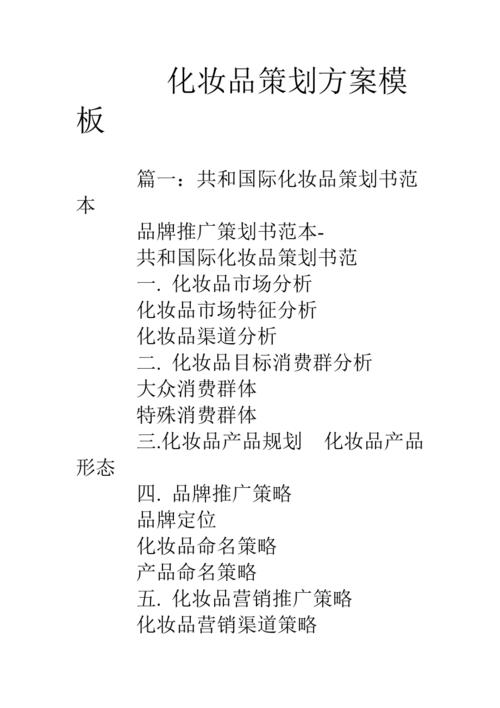 化妆品策划方案模板

篇一：共和国际化妆品策划书范本

品牌推广策划书范本-
共和国际化妆品策划书范
一. 化妆品市场分析
化妆品市场特征分析
化妆品渠道分析
二. 化妆品目标消费群分析
大众消费群体
特殊消费群体
三.化妆品产品规划　化妆品产品形态
四. 品牌推广策略
品牌定位
化妆品命名策略
产品命名策略
五. 化妆品营销推广策略
化妆品营销渠道策略